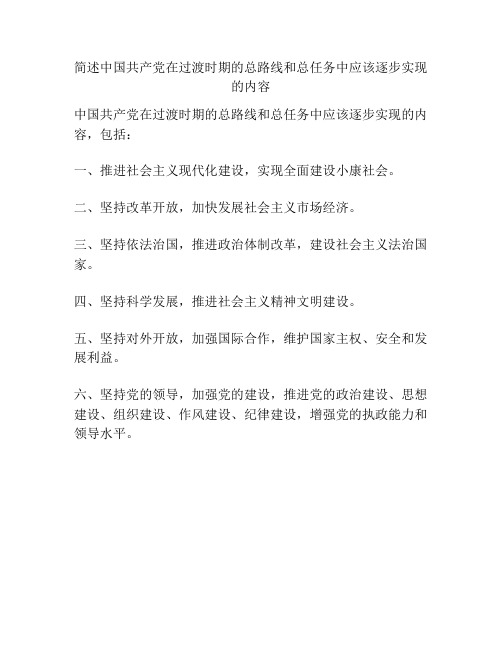 简述中国共产党在过渡时期的总路线和总任务中应该逐步实现的内容

中国共产党在过渡时期的总路线和总任务中应该逐步实现的内容，包括：

一、推进社会主义现代化建设，实现全面建设小康社会。

二、坚持改革开放，加快发展社会主义市场经济。

三、坚持依法治国，推进政治体制改革，建设社会主义法治国家。

四、坚持科学发展，推进社会主义精神文明建设。

五、坚持对外开放，加强国际合作，维护国家主权、安全和发展利益。

六、坚持党的领导，加强党的建设，推进党的政治建设、思想建设、组织建设、作风建设、纪律建设，增强党的执政能力和领导水平。